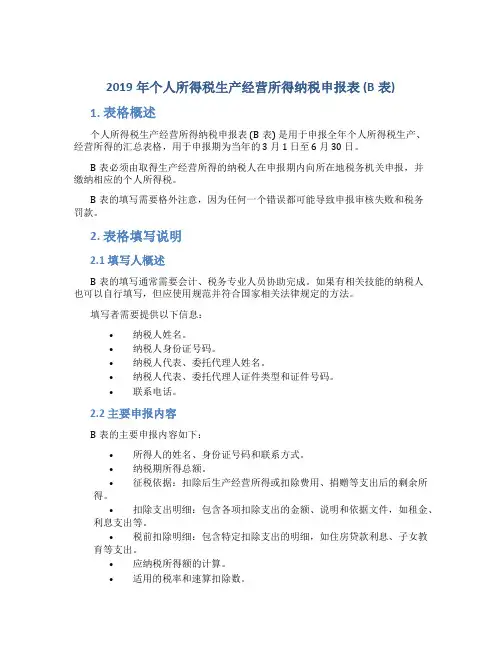 2019 年个人所得税生产经营所得纳税申报表 (B 表)

1. 表格概述

个人所得税生产经营所得纳税申报表 (B 表) 是用于申报全年个人所得税生产、经营所得的汇总表格，用于申报期为当年的 3 月 1 日至 6 月 30 日。

B 表必须由取得生产经营所得的纳税人在申报期内向所在地税务机关申报，并缴纳相应的个人所得税。

B 表的填写需要格外注意，因为任何一个错误都可能导致申报审核失败和税务罚款。

2. 表格填写说明

2.1 填写人概述

B 表的填写通常需要会计、税务专业人员协助完成。如果有相关技能的纳税人也可以自行填写，但应使用规范并符合国家相关法律规定的方法。

填写者需要提供以下信息：

• 纳税人姓名。
• 纳税人身份证号码。
• 纳税人代表、委托代理人姓名。
• 纳税人代表、委托代理人证件类型和证件号码。
• 联系电话。

2.2 主要申报内容

B 表的主要申报内容如下：

• 所得人的姓名、身份证号码和联系方式。
• 纳税期所得总额。
• 征税依据：扣除后生产经营所得或扣除费用、捐赠等支出后的剩余所得。
• 扣除支出明细：包含各项扣除支出的金额、说明和依据文件，如租金、利息支出等。
• 税前扣除明细：包含特定扣除支出的明细，如住房贷款利息、子女教育等支出。
• 应纳税所得额的计算。
• 适用的税率和速算扣除数。